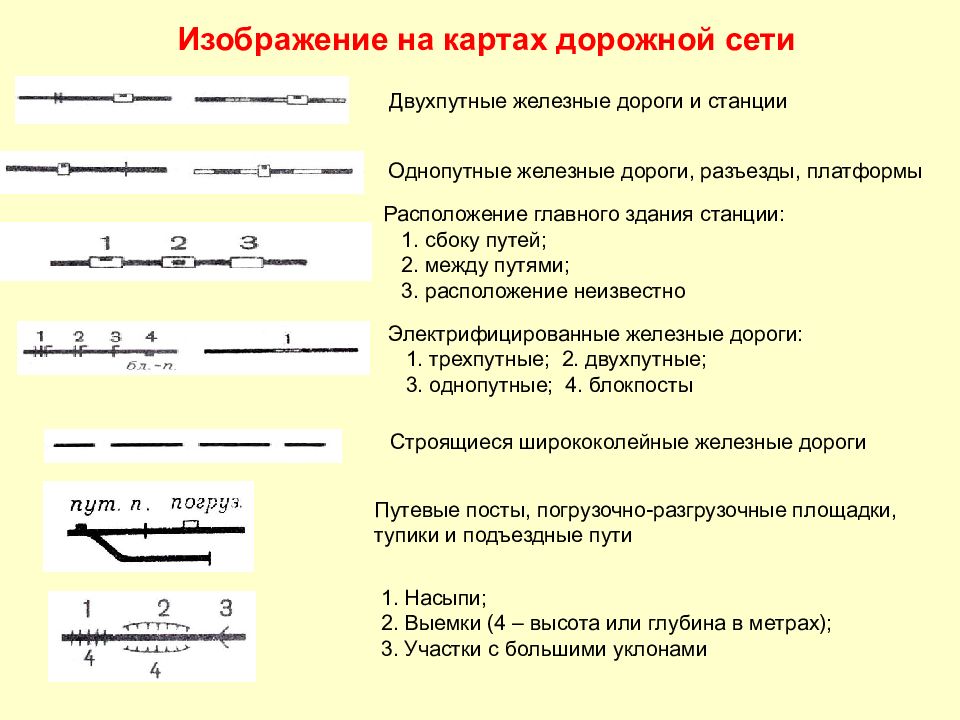 Изображение на картах дорожной сети

Двухпутные железные дороги и станции

Однопутные железные дороги, разъезды, платформы

1 2 3

Расположение главного здания станции:
1. сбоку путей;
2. между путями;
3. расположение неизвестно

1 2 3 4
бл.-п.
1

Электрифицированные железные дороги:
1. трехпутные; 2. двухпутные;
3. однопутные; 4. блокпосты

Строящиеся ширококолейные железные дороги

пут. п. погруз.

Путевые посты, погрузочно-разгрузочные площадки, тупики и подъездные пути

1 2 3
4 4

1. Насыпи;
2. Выемки (4 – высота или глубина в метрах);
3. Участки с большими уклонами